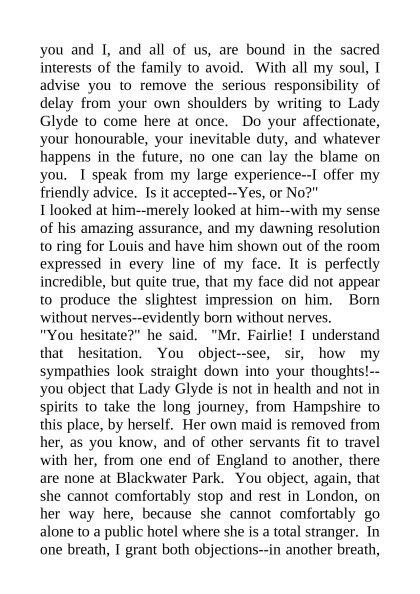 you and I, and all of us, are bound in the sacred interests of the family to avoid. With all my soul, I advise you to remove the serious responsibility of delay from your own shoulders by writing to Lady Glyde to come here at once. Do your affectionate, your honourable, your inevitable duty, and whatever happens in the future, no one can lay the blame on you. I speak from my large experience--I offer my friendly advice. Is it accepted--Yes, or No?"

I looked at him--merely looked at him--with my sense of his amazing assurance, and my dawning resolution to ring for Louis and have him shown out of the room expressed in every line of my face. It is perfectly incredible, but quite true, that my face did not appear to produce the slightest impression on him. Born without nerves--evidently born without nerves.

"You hesitate?" he said. "Mr. Fairlie! I understand that hesitation. You object--see, sir, how my sympathies look straight down into your thoughts!--you object that Lady Glyde is not in health and not in spirits to take the long journey, from Hampshire to this place, by herself. Her own maid is removed from her, as you know, and of other servants fit to travel with her, from one end of England to another, there are none at Blackwater Park. You object, again, that she cannot comfortably stop and rest in London, on her way here, because she cannot comfortably go alone to a public hotel where she is a total stranger. In one breath, I grant both objections--in another breath,